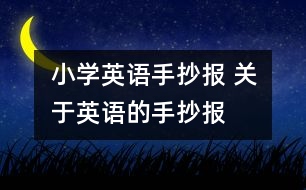 小学英语手抄报 关于英语的手抄报